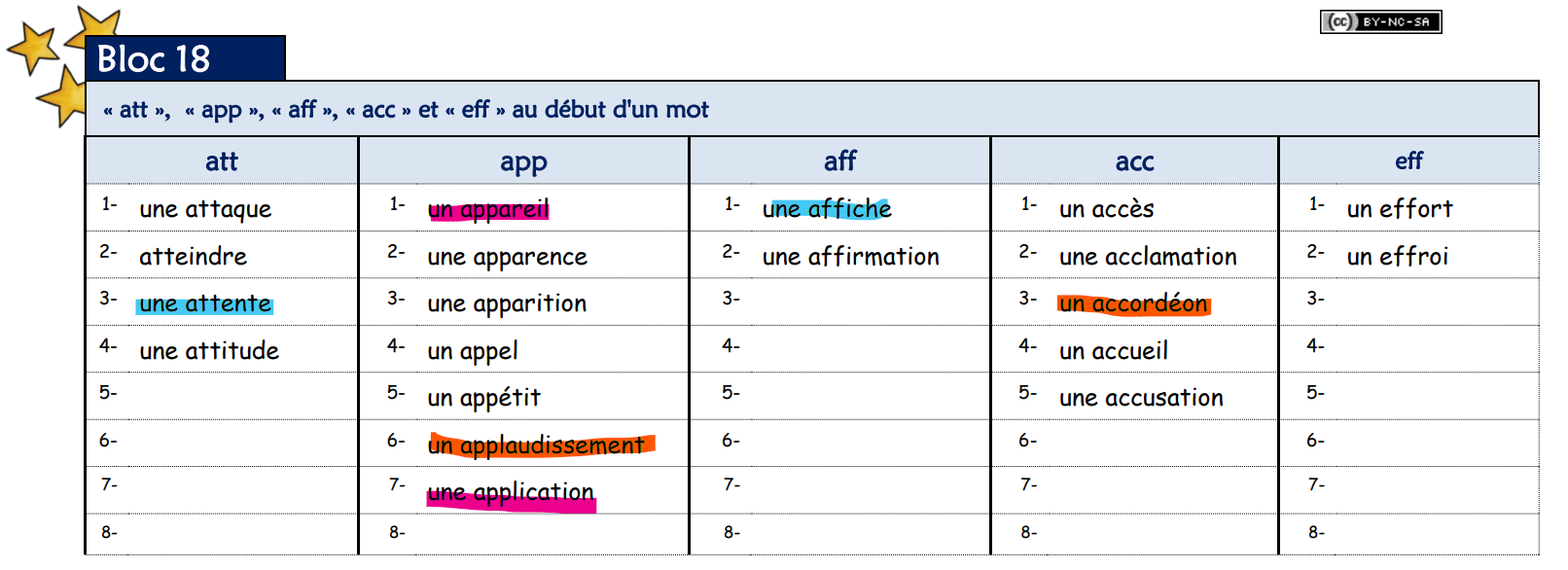 (cc) BY-NC-SA

Bloc 18

« att », « app », « aff », « acc » et « eff » au début d'un mot

| att | app | aff | acc | eff |
|---|---|---|---|---|
| 1- une attaque | 1- un appareil | 1- une affiche | 1- un accès | 1- un effort |
| 2- atteindre | 2- une apparence | 2- une affirmation | 2- une acclamation | 2- un effroi |
| 3- une attente | 3- une apparition | 3- | 3- un accordéon | 3- |
| 4- une attitude | 4- un appel | 4- | 4- un accueil | 4- |
| 5- | 5- un appétit | 5- | 5- une accusation | 5- |
| 6- | 6- un applaudissement | 6- | 6- | 6- |
| 7- | 7- une application | 7- | 7- | 7- |
| 8- | 8- | 8- | 8- | 8- |